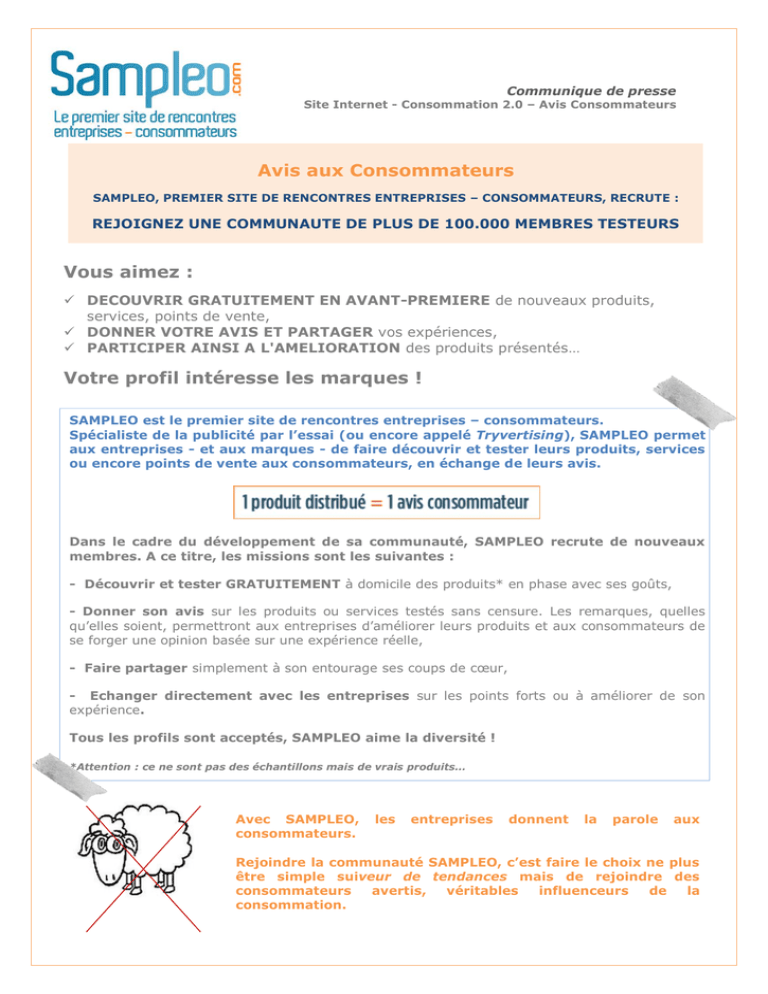 Sampleo.com
Le premier site de rencontres entreprises – consommateurs

Communique de presse
Site Internet - Consommation 2.0 – Avis Consommateurs

Avis aux Consommateurs

SAMPLEO, PREMIER SITE DE RENCONTRES ENTREPRISES – CONSOMMATEURS, RECRUTE :

REJOIGNEZ UNE COMMUNAUTE DE PLUS DE 100.000 MEMBRES TESTEURS

Vous aimez :

✓ DECOUVRIR GRATUITEMENT EN AVANT-PREMIERE de nouveaux produits, services, points de vente,
✓ DONNER VOTRE AVIS ET PARTAGER vos expériences,
✓ PARTICIPER AINSI A L'AMELIORATION des produits présentés…

Votre profil intéresse les marques !

SAMPLEO est le premier site de rencontres entreprises – consommateurs. Spécialiste de la publicité par l'essai (ou encore appelé Tryvertising), SAMPLEO permet aux entreprises - et aux marques - de faire découvrir et tester leurs produits, services ou encore points de vente aux consommateurs, en échange de leurs avis.

1 produit distribué = 1 avis consommateur

Dans le cadre du développement de sa communauté, SAMPLEO recrute de nouveaux membres. A ce titre, les missions sont les suivantes :

- Découvrir et tester GRATUITEMENT à domicile des produits* en phase avec ses goûts,

- Donner son avis sur les produits ou services testés sans censure. Les remarques, quelles qu'elles soient, permettront aux entreprises d'améliorer leurs produits et aux consommateurs de se forger une opinion basée sur une expérience réelle,

- Faire partager simplement à son entourage ses coups de cœur,

- Echanger directement avec les entreprises sur les points forts ou à améliorer de son expérience.

Tous les profils sont acceptés, SAMPLEO aime la diversité !

*Attention : ce ne sont pas des échantillons mais de vrais produits…

Avec SAMPLEO, les entreprises donnent la parole aux consommateurs.

Rejoindre la communauté SAMPLEO, c'est faire le choix ne plus être simple suiveur de tendances mais de rejoindre des consommateurs avertis, véritables influenceurs de la consommation.